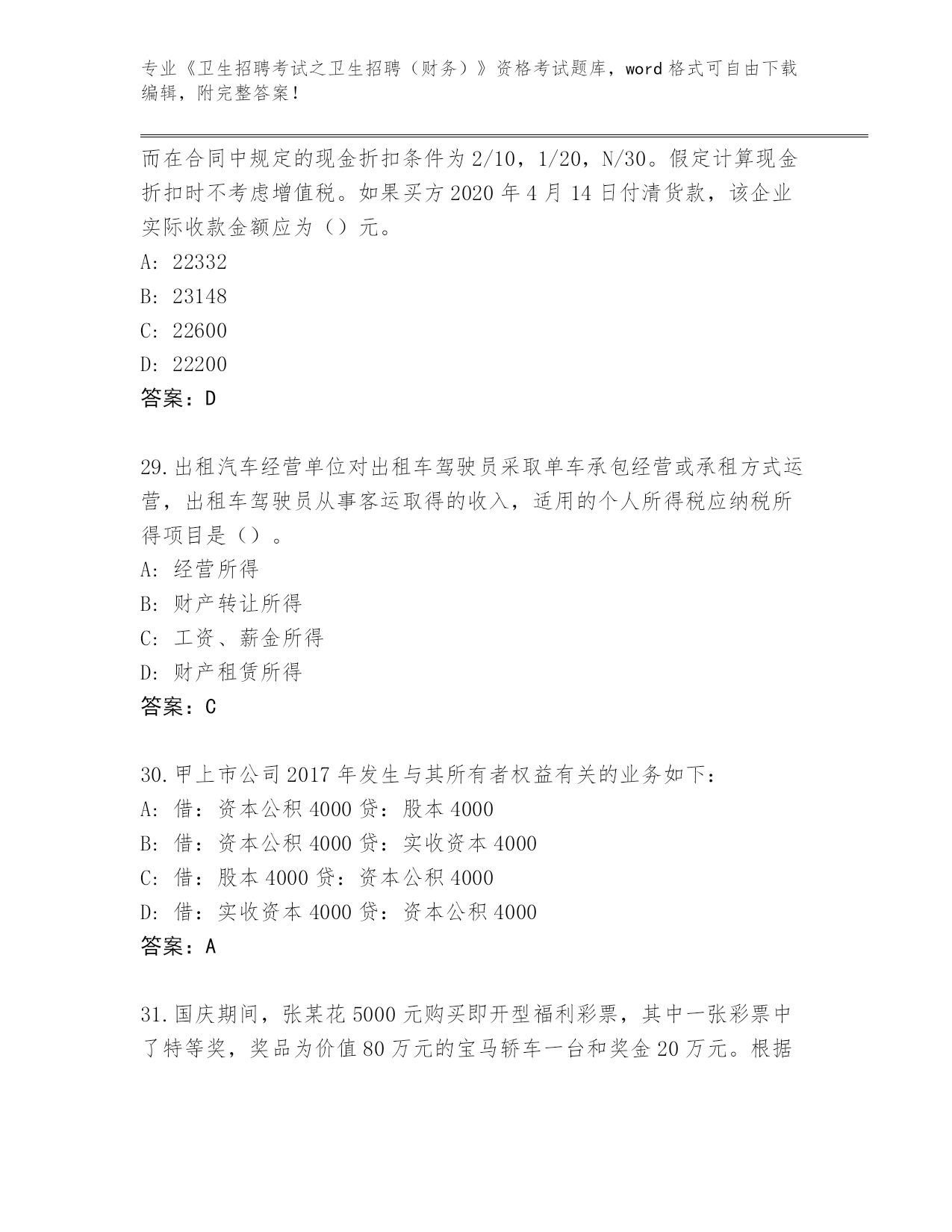 专业《卫生招聘考试之卫生招聘（财务）》资格考试题库，word 格式可自由下载编辑，附完整答案！

而在合同中规定的现金折扣条件为 2/10，1/20，N/30。假定计算现金折扣时不考虑增值税。如果买方 2020 年 4 月 14 日付清货款，该企业实际收款金额应为（）元。
A: 22332
B: 23148
C: 22600
D: 22200
答案：D

29.出租汽车经营单位对出租车驾驶员采取单车承包经营或承租方式运营，出租车驾驶员从事客运取得的收入，适用的个人所得税应纳税所得项目是（）。
A: 经营所得
B: 财产转让所得
C: 工资、薪金所得
D: 财产租赁所得
答案：C

30.甲上市公司 2017 年发生与其所有者权益有关的业务如下：
A: 借：资本公积 4000 贷：股本 4000
B: 借：资本公积 4000 贷：实收资本 4000
C: 借：股本 4000 贷：资本公积 4000
D: 借：实收资本 4000 贷：资本公积 4000
答案：A

31.国庆期间，张某花 5000 元购买即开型福利彩票，其中一张彩票中了特等奖，奖品为价值 80 万元的宝马轿车一台和奖金 20 万元。根据